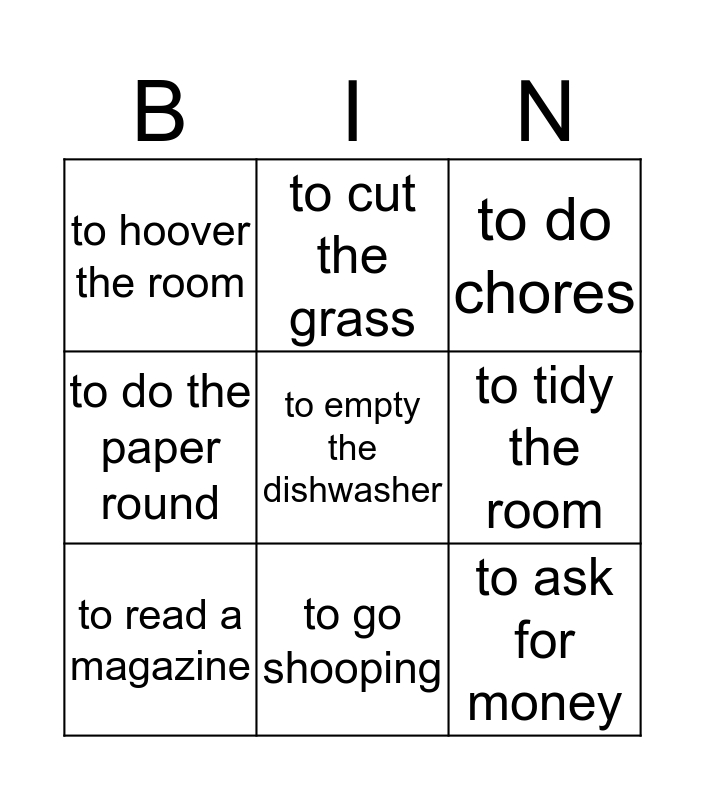 | B | I | N |
|---|---|---|
| to hoover the room | to cut the grass | to do chores |
| to do the paper round | to empty the dishwasher | to tidy the room |
| to read a magazine | to go shooping | to ask for money |